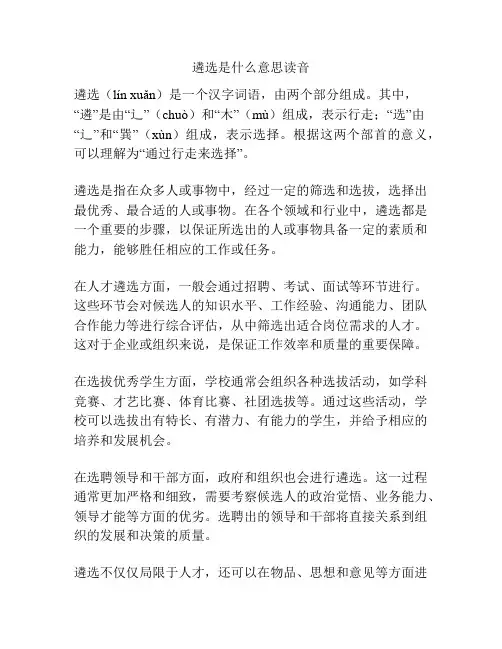 遴选是什么意思读音

遴选（lín xuǎn）是一个汉字词语，由两个部分组成。其中，“遴”是由“辶”（chuò）和“木”（mù）组成，表示行走；“选”由“辶”和“巽”（xùn）组成，表示选择。根据这两个部首的意义，可以理解为“通过行走来选择”。

遴选是指在众多人或事物中，经过一定的筛选和选拔，选择出最优秀、最合适的人或事物。在各个领域和行业中，遴选都是一个重要的步骤，以保证所选出的人或事物具备一定的素质和能力，能够胜任相应的工作或任务。

在人才遴选方面，一般会通过招聘、考试、面试等环节进行。这些环节会对候选人的知识水平、工作经验、沟通能力、团队合作能力等进行综合评估，从中筛选出适合岗位需求的人才。这对于企业或组织来说，是保证工作效率和质量的重要保障。

在选拔优秀学生方面，学校通常会组织各种选拔活动，如学科竞赛、才艺比赛、体育比赛、社团选拔等。通过这些活动，学校可以选拔出有特长、有潜力、有能力的学生，并给予相应的培养和发展机会。

在选聘领导和干部方面，政府和组织也会进行遴选。这一过程通常更加严格和细致，需要考察候选人的政治觉悟、业务能力、领导才能等方面的优劣。选聘出的领导和干部将直接关系到组织的发展和决策的质量。

遴选不仅仅局限于人才，还可以在物品、思想和意见等方面进